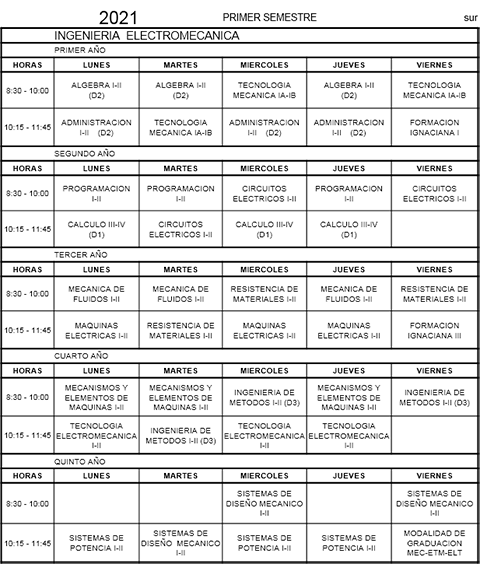 2021 PRIMER SEMESTRE sur

INGENIERIA ELECTROMECANICA

PRIMER AÑO

| HORAS | LUNES | MARTES | MIERCOLES | JUEVES | VIERNES |
|---|---|---|---|---|---|
| 8:30 - 10:00 | ALGEBRA I-II (D2) | ALGEBRA I-II (D2) | TECNOLOGIA MECANICA IA-IB | ALGEBRA I-II (D2) | TECNOLOGIA MECANICA IA-IB |
| 10:15 - 11:45 | ADMINISTRACION I-II (D2) | TECNOLOGIA MECANICA IA-IB | ADMINISTRACION I-II (D2) | ADMINISTRACION I-II (D2) | FORMACION IGNACIANA I |

SEGUNDO AÑO

| HORAS | LUNES | MARTES | MIERCOLES | JUEVES | VIERNES |
|---|---|---|---|---|---|
| 8:30 - 10:00 | PROGRAMACION I-II | PROGRAMACION I-II | CIRCUITOS ELECTRICOS I-II | PROGRAMACION I-II | CIRCUITOS ELECTRICOS I-II |
| 10:15 - 11:45 | CALCULO III-IV (D1) | CIRCUITOS ELECTRICOS I-II | CALCULO III-IV (D1) | CALCULO III-IV (D1) | |

TERCER AÑO

| HORAS | LUNES | MARTES | MIERCOLES | JUEVES | VIERNES |
|---|---|---|---|---|---|
| 8:30 - 10:00 | MECANICA DE FLUIDOS I-II | MECANICA DE FLUIDOS I-II | RESISTENCIA DE MATERIALES I-II | MECANICA DE FLUIDOS I-II | RESISTENCIA DE MATERIALES I-II |
| 10:15 - 11:45 | MAQUINAS ELECTRICAS I-II | RESISTENCIA DE MATERIALES I-II | MAQUINAS ELECTRICAS I-II | MAQUINAS ELECTRICAS I-II | FORMACION IGNACIANA III |

CUARTO AÑO

| HORAS | LUNES | MARTES | MIERCOLES | JUEVES | VIERNES |
|---|---|---|---|---|---|
| 8:30 - 10:00 | MECANISMOS Y ELEMENTOS DE MAQUINAS I-II | MECANISMOS Y ELEMENTOS DE MAQUINAS I-II | INGENIERIA DE METODOS I-II (D3) | MECANISMOS Y ELEMENTOS DE MAQUINAS I-II | INGENIERIA DE METODOS I-II (D3) |
| 10:15 - 11:45 | TECNOLOGIA ELECTROMECANICA I-II | INGENIERIA DE METODOS I-II (D3) | TECNOLOGIA ELECTROMECANICA I-II | TECNOLOGIA ELECTROMECANICA I-II | |

QUINTO AÑO

| HORAS | LUNES | MARTES | MIERCOLES | JUEVES | VIERNES |
|---|---|---|---|---|---|
| 8:30 - 10:00 | | | SISTEMAS DE DISEÑO MECANICO I-II | | SISTEMAS DE DISEÑO MECANICO I-II |
| 10:15 - 11:45 | SISTEMAS DE POTENCIA I-II | SISTEMAS DE DISEÑO MECANICO I-II | SISTEMAS DE POTENCIA I-II | SISTEMAS DE POTENCIA I-II | MODALIDAD DE GRADUACION MEC-ETM-ELT |